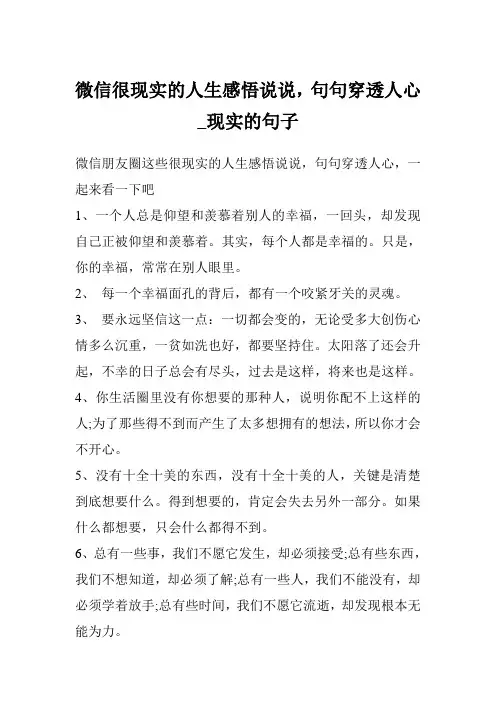 微信很现实的人生感悟说说，句句穿透人心_现实的句子

微信朋友圈这些很现实的人生感悟说说，句句穿透人心，一起来看一下吧

1、一个人总是仰望和羡慕着别人的幸福，一回头，却发现自己正被仰望和羡慕着。其实，每个人都是幸福的。只是，你的幸福，常常在别人眼里。

2、 每一个幸福面孔的背后，都有一个咬紧牙关的灵魂。

3、 要永远坚信这一点：一切都会变的，无论受多大创伤心情多么沉重，一贫如洗也好，都要坚持住。太阳落了还会升起，不幸的日子总会有尽头，过去是这样，将来也是这样。

4、你生活圈里没有你想要的那种人，说明你配不上这样的人;为了那些得不到而产生了太多想拥有的想法，所以你才会不开心。

5、没有十全十美的东西，没有十全十美的人，关键是清楚到底想要什么。得到想要的，肯定会失去另外一部分。如果什么都想要，只会什么都得不到。

6、总有一些事，我们不愿它发生，却必须接受;总有些东西，我们不想知道，却必须了解;总有一些人，我们不能没有，却必须学着放手;总有些时间，我们不愿它流逝，却发现根本无能为力。